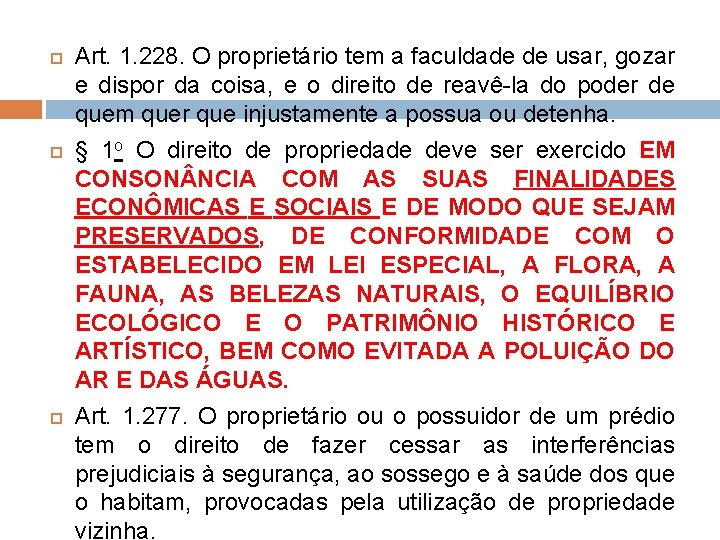 Art. 1.228. O proprietário tem a faculdade de usar, gozar e dispor da coisa, e o direito de reavê-la do poder de quem quer que injustamente a possua ou detenha.

§ 1º O direito de propriedade deve ser exercido EM CONSONÂNCIA COM AS SUAS FINALIDADES ECONÔMICAS E SOCIAIS E DE MODO QUE SEJAM PRESERVADOS, DE CONFORMIDADE COM O ESTABELECIDO EM LEI ESPECIAL, A FLORA, A FAUNA, AS BELEZAS NATURAIS, O EQUILÍBRIO ECOLÓGICO E O PATRIMÔNIO HISTÓRICO E ARTÍSTICO, BEM COMO EVITADA A POLUIÇÃO DO AR E DAS ÁGUAS.

Art. 1.277. O proprietário ou o possuidor de um prédio tem o direito de fazer cessar as interferências prejudiciais à segurança, ao sossego e à saúde dos que o habitam, provocadas pela utilização de propriedade vizinha.